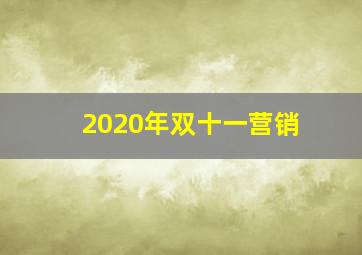 2020年双十一营销